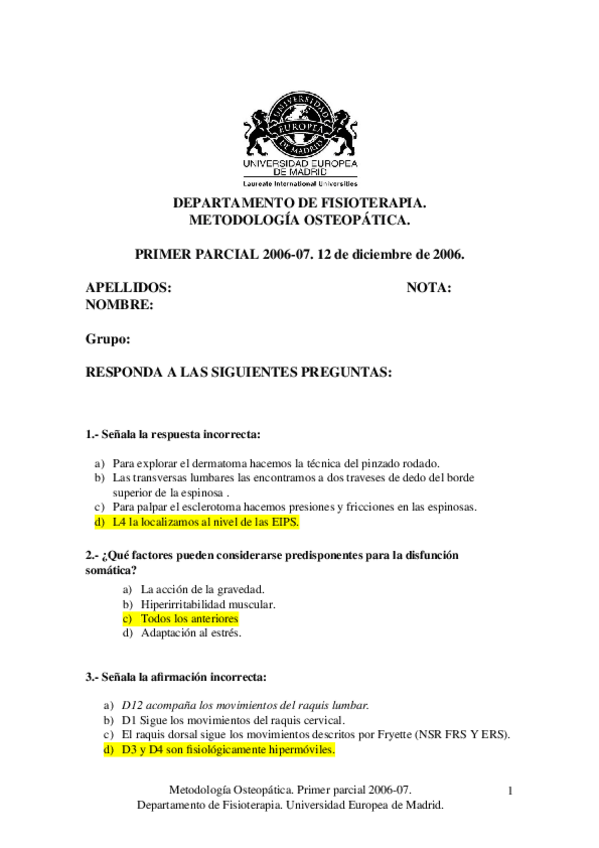 UNIVERSIDAD EUROPEA DE MADRID
UNIVERSIDAD EUROPEA DE MADRID
Laureate International Universities

DEPARTAMENTO DE FISIOTERAPIA.
METODOLOGÍA OSTEOPÁTICA.

PRIMER PARCIAL 2006-07. 12 de diciembre de 2006.

APELLIDOS: NOTA:
NOMBRE:

Grupo:

RESPONDA A LAS SIGUIENTES PREGUNTAS:

1.- Señala la respuesta incorrecta:

a) Para explorar el dermatoma hacemos la técnica del pinzado rodado.
b) Las transversas lumbares las encontramos a dos traveses de dedo del borde superior de la espinosa .
c) Para palpar el esclerotoma hacemos presiones y fricciones en las espinosas.
d) L4 la localizamos al nivel de las EIPS.

2.- ¿Qué factores pueden considerarse predisponentes para la disfunción somática?

a) La acción de la gravedad.
b) Hiperirritabilidad muscular.
c) Todos los anteriores
d) Adaptación al estrés.

3.- Señala la afirmación incorrecta:

a) D12 acompaña los movimientos del raquis lumbar.
b) D1 Sigue los movimientos del raquis cervical.
c) El raquis dorsal sigue los movimientos descritos por Fryette (NSR FRS Y ERS).
d) D3 y D4 son fisiológicamente hipermóviles.

Metodología Osteopática. Primer parcial 2006-07.
Departamento de Fisioterapia. Universidad Europea de Madrid.
1